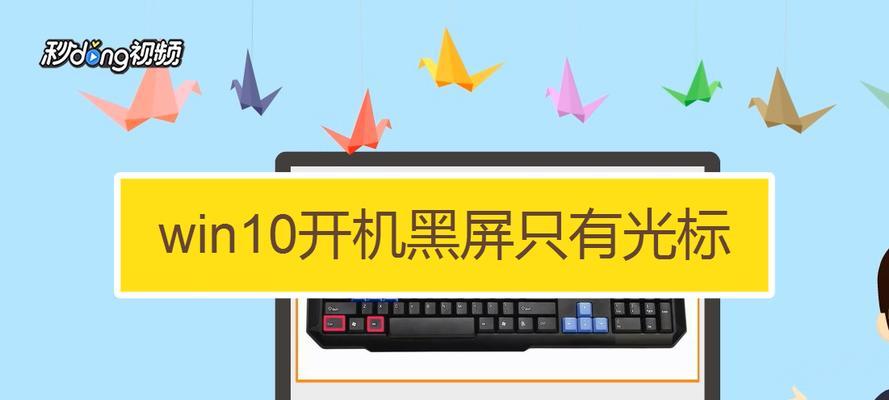 秒dong视频

win10开机黑屏只有光标